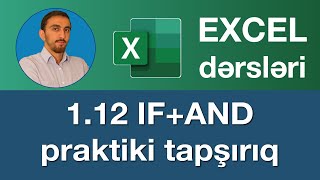 X

EXCEL dərsləri

1.12 IF+AND praktiki tapşırıq